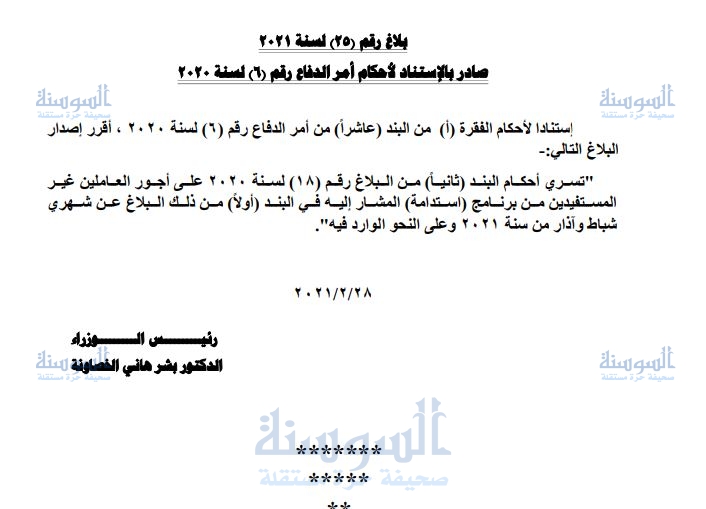 بلاغ رقم (٢٥) لسنة ٢٠٢١
صادر بالإستناد لأحكام أمر الدفاع رقم (٦) لسنة ٢٠٢٠

السوسنة
صحيفة حرة مستقلة

السوسنة
صحيفة حرة مستقلة

إستنادا لأحكام الفقرة (أ) من البند (عاشراً) من أمر الدفاع رقم (٦) لسنة ٢٠٢٠ ، أقرر إصدار البلاغ التالي:-

"تسري أحكام البند (ثانياً) من البلاغ رقم (١٨) لسنة ٢٠٢٠ على أجور العاملين غير المستفيدين من برنامج (استدامة) المشار إليه في البند (أولاً) من ذلك البلاغ عن شهري شباط وآذار من سنة ٢٠٢١ وعلى النحو الوارد فيه".

٢٠٢١/٢/٢٨

رئيس الوزراء
الدكتور بشر هاني الخصاونة

السوسنة
صحيفة حرة مستقلة

السوسنة
صحيفة حرة مستقلة

السوسنة
صحيفة حرة مستقلة

*******
*****
**